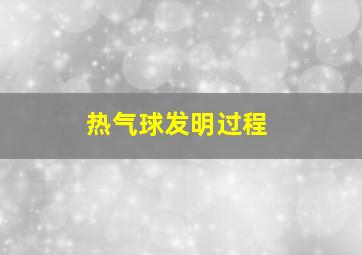 热气球发明过程